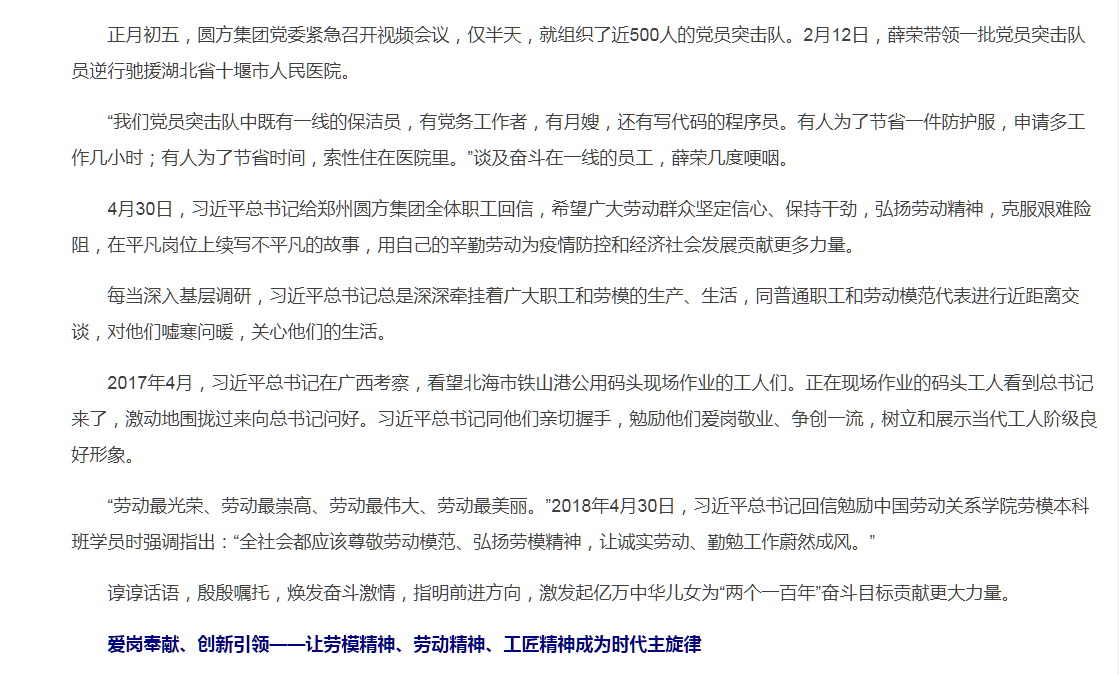 正月初五，圆方集团党委紧急召开视频会议，仅半天，就组织了近500人的党员突击队。2月12日，薛荣带领一批党员突击队员逆行驰援湖北省十堰市人民医院。

“我们党员突击队中既有一线的保洁员，有党务工作者，有月嫂，还有写代码的程序员。有人为了节省一件防护服，申请多工作几小时；有人为了节省时间，索性住在医院里。”谈及奋斗在一线的员工，薛荣几度哽咽。

4月30日，习近平总书记给郑州圆方集团全体职工回信，希望广大劳动群众坚定信心、保持干劲，弘扬劳动精神，克服艰难险阻，在平凡岗位上续写不平凡的故事，用自己的辛勤劳动为疫情防控和经济社会发展贡献更多力量。

每当深入基层调研，习近平总书记总是深深牵挂着广大职工和劳模的生产、生活，同普通职工和劳动模范代表进行近距离交谈，对他们嘘寒问暖，关心他们的生活。

2017年4月，习近平总书记在广西考察，看望北海市铁山港公用码头现场作业的工人们。正在现场作业的码头工人看到总书记来了，激动地围拢过来向总书记问好。习近平总书记同他们亲切握手，勉励他们爱岗敬业、争创一流，树立和展示当代工人阶级良好形象。

“劳动最光荣、劳动最崇高、劳动最伟大、劳动最美丽。”2018年4月30日，习近平总书记回信勉励中国劳动关系学院劳模本科班学员时强调指出：“全社会都应该尊敬劳动模范、弘扬劳模精神，让诚实劳动、勤勉工作蔚然成风。”

谆谆话语，殷殷嘱托，焕发奋斗激情，指明前进方向，激发起亿万中华儿女为“两个一百年”奋斗目标贡献更大力量。

爱岗奉献、创新引领——让劳模精神、劳动精神、工匠精神成为时代主旋律